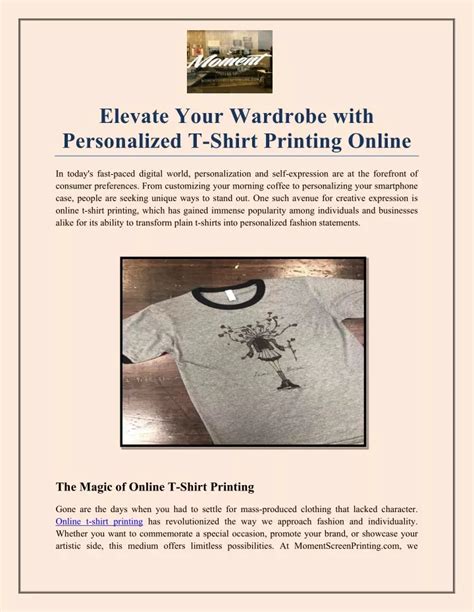 Moment

Elevate Your Wardrobe with Personalized T-Shirt Printing Online

In today's fast-paced digital world, personalization and self-expression are at the forefront of consumer preferences. From customizing your morning coffee to personalizing your smartphone case, people are seeking unique ways to stand out. One such avenue for creative expression is online t-shirt printing, which has gained immense popularity among individuals and businesses alike for its ability to transform plain t-shirts into personalized fashion statements.

The Magic of Online T-Shirt Printing

Gone are the days when you had to settle for mass-produced clothing that lacked character. Online t-shirt printing has revolutionized the way we approach fashion and individuality. Whether you want to commemorate a special occasion, promote your brand, or showcase your artistic side, this medium offers limitless possibilities. At MomentScreenPrinting.com, we